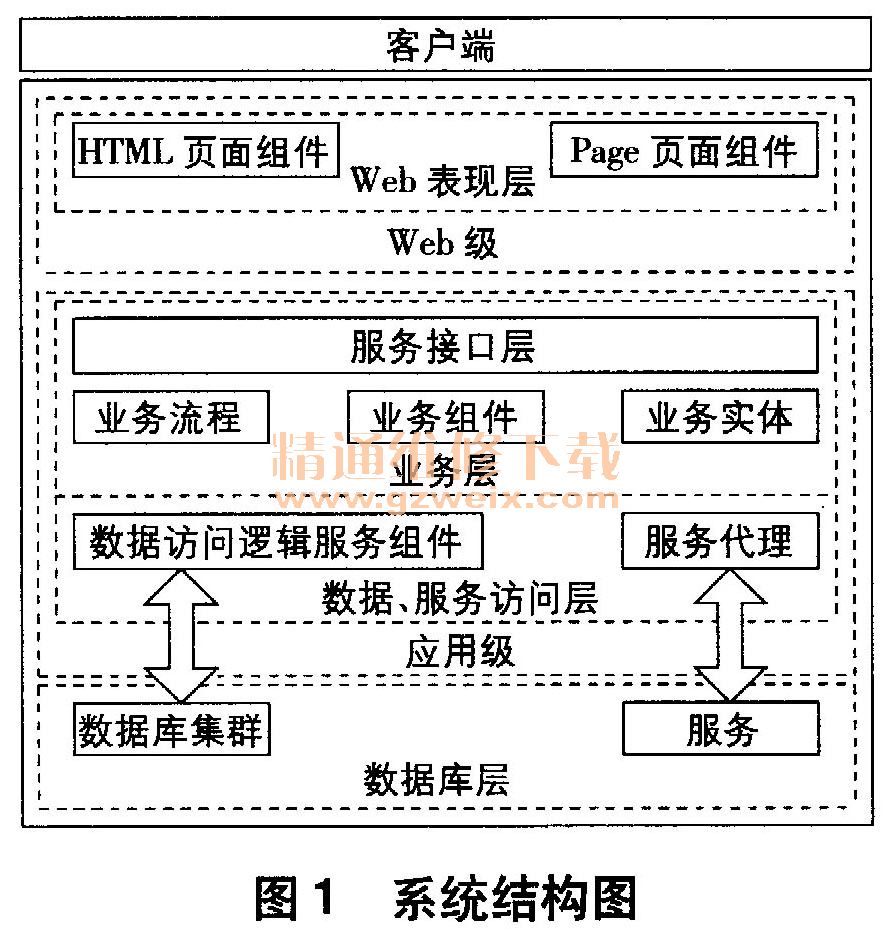 客户端

HTML 页面组件

Page 页面组件

Web 表现层

Web 级

服务接口层

业务流程

业务组件

业务实体

精通维修下载
www.gzweix.com

业务层

数据访问逻辑服务组件

服务代理

数据、服务访问层

应用级

数据库集群

服务

数据库层

图 1　系统结构图